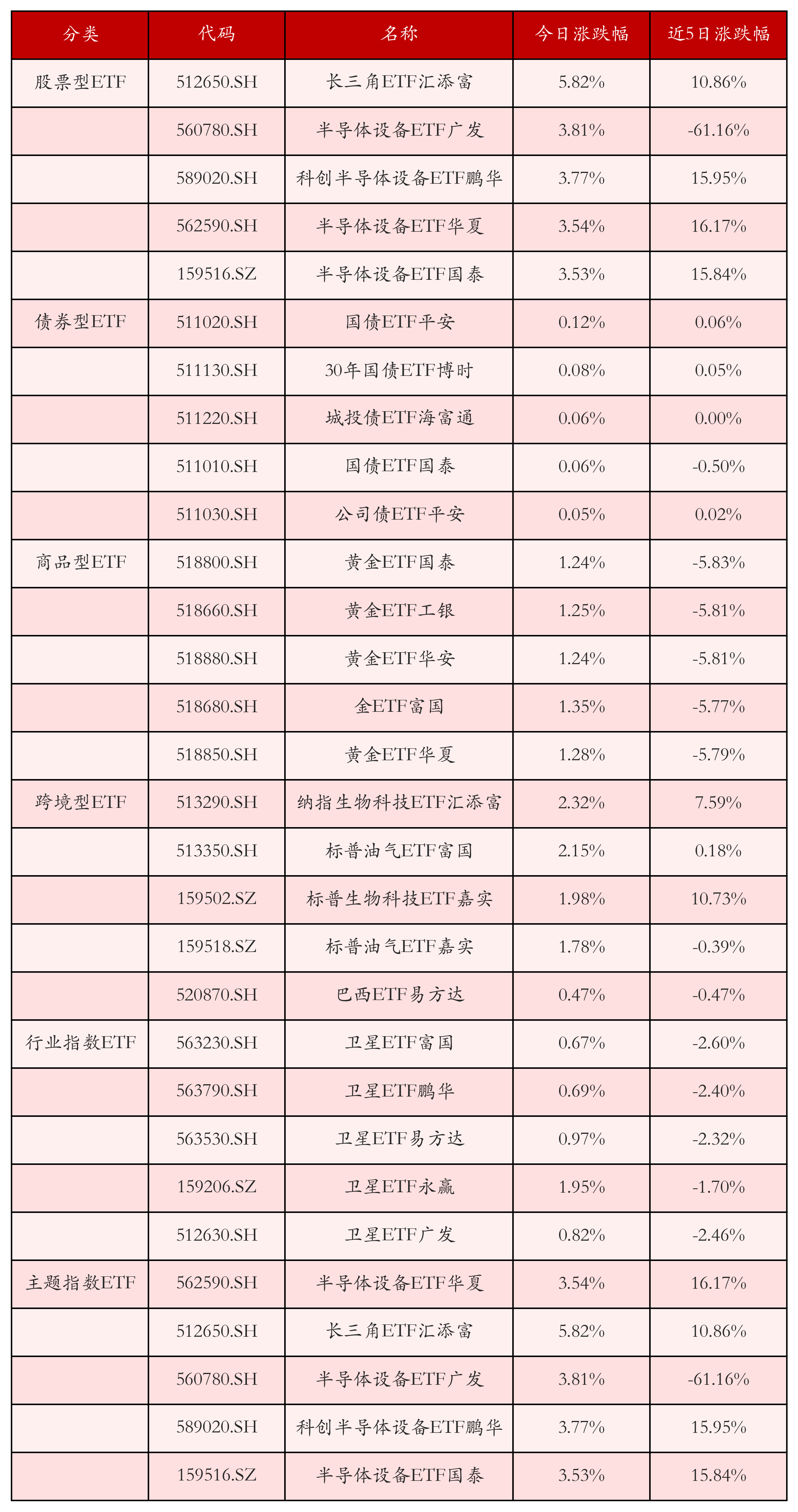 | 分类 | 代码 | 名称 | 今日涨跌幅 | 近5日涨跌幅 |
|---|---|---|---|---|
| 股票型ETF | 512650.SH | 长三角ETF汇添富 | 5.82% | 10.86% |
| | 560780.SH | 半导体设备ETF广发 | 3.81% | -61.16% |
| | 589020.SH | 科创半导体设备ETF鹏华 | 3.77% | 15.95% |
| | 562590.SH | 半导体设备ETF华夏 | 3.54% | 16.17% |
| | 159516.SZ | 半导体设备ETF国泰 | 3.53% | 15.84% |
| 债券型ETF | 511020.SH | 国债ETF平安 | 0.12% | 0.06% |
| | 511130.SH | 30年国债ETF博时 | 0.08% | 0.05% |
| | 511220.SH | 城投债ETF海富通 | 0.06% | 0.00% |
| | 511010.SH | 国债ETF国泰 | 0.06% | -0.50% |
| | 511030.SH | 公司债ETF平安 | 0.05% | 0.02% |
| 商品型ETF | 518800.SH | 黄金ETF国泰 | 1.24% | -5.83% |
| | 518660.SH | 黄金ETF工银 | 1.25% | -5.81% |
| | 518880.SH | 黄金ETF华安 | 1.24% | -5.81% |
| | 518680.SH | 金ETF富国 | 1.35% | -5.77% |
| | 518850.SH | 黄金ETF华夏 | 1.28% | -5.79% |
| 跨境型ETF | 513290.SH | 纳指生物科技ETF汇添富 | 2.32% | 7.59% |
| | 513350.SH | 标普油气ETF富国 | 2.15% | 0.18% |
| | 159502.SZ | 标普生物科技ETF嘉实 | 1.98% | 10.73% |
| | 159518.SZ | 标普油气ETF嘉实 | 1.78% | -0.39% |
| | 520870.SH | 巴西ETF易方达 | 0.47% | -0.47% |
| 行业指数ETF | 563230.SH | 卫星ETF富国 | 0.67% | -2.60% |
| | 563790.SH | 卫星ETF鹏华 | 0.69% | -2.40% |
| | 563530.SH | 卫星ETF易方达 | 0.97% | -2.32% |
| | 159206.SZ | 卫星ETF永赢 | 1.95% | -1.70% |
| | 512630.SH | 卫星ETF广发 | 0.82% | -2.46% |
| 主题指数ETF | 562590.SH | 半导体设备ETF华夏 | 3.54% | 16.17% |
| | 512650.SH | 长三角ETF汇添富 | 5.82% | 10.86% |
| | 560780.SH | 半导体设备ETF广发 | 3.81% | -61.16% |
| | 589020.SH | 科创半导体设备ETF鹏华 | 3.77% | 15.95% |
| | 159516.SZ | 半导体设备ETF国泰 | 3.53% | 15.84% |